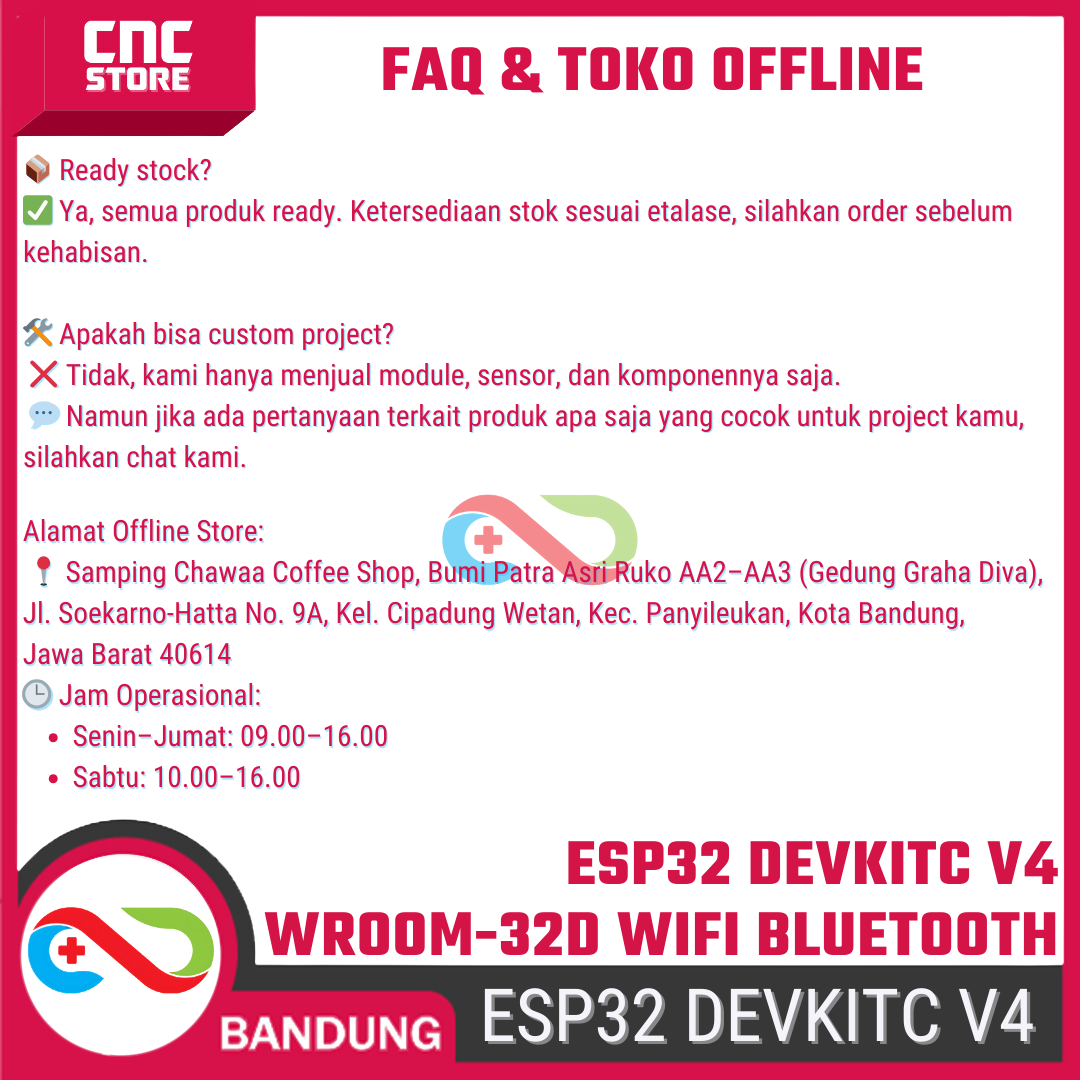 CNC STORE

FAQ & TOKO OFFLINE

📦 Ready stock?
✅ Ya, semua produk ready. Ketersediaan stok sesuai etalase, silahkan order sebelum kehabisan.

🛠️ Apakah bisa custom project?
❌ Tidak, kami hanya menjual module, sensor, dan komponennya saja.
💬 Namun jika ada pertanyaan terkait produk apa saja yang cocok untuk project kamu, silahkan chat kami.

Alamat Offline Store:
📍 Samping Chawaa Coffee Shop, Bumi Patra Asri Ruko AA2–AA3 (Gedung Graha Diva), Jl. Soekarno-Hatta No. 9A, Kel. Cipadung Wetan, Kec. Panyileukan, Kota Bandung, Jawa Barat 40614
🕒 Jam Operasional:
• Senin–Jumat: 09.00–16.00
• Sabtu: 10.00–16.00

ESP32 DEVKITC V4
WROOM-32D WIFI BLUETOOTH

BANDUNG

ESP32 DEVKITC V4